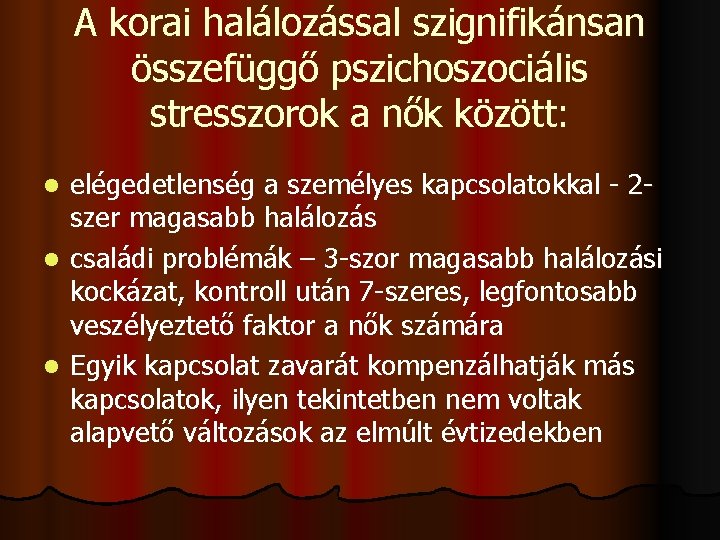 A korai halálozással szignifikánsan összefüggő pszichoszociális stresszorok a nők között:

• elégedetlenség a személyes kapcsolatokkal - 2-szer magasabb halálozás
• családi problémák – 3-szor magasabb halálozási kockázat, kontroll után 7-szeres, legfontosabb veszélyeztető faktor a nők számára
• Egyik kapcsolat zavarát kompenzálhatják más kapcsolatok, ilyen tekintetben nem voltak alapvető változások az elmúlt évtizedekben